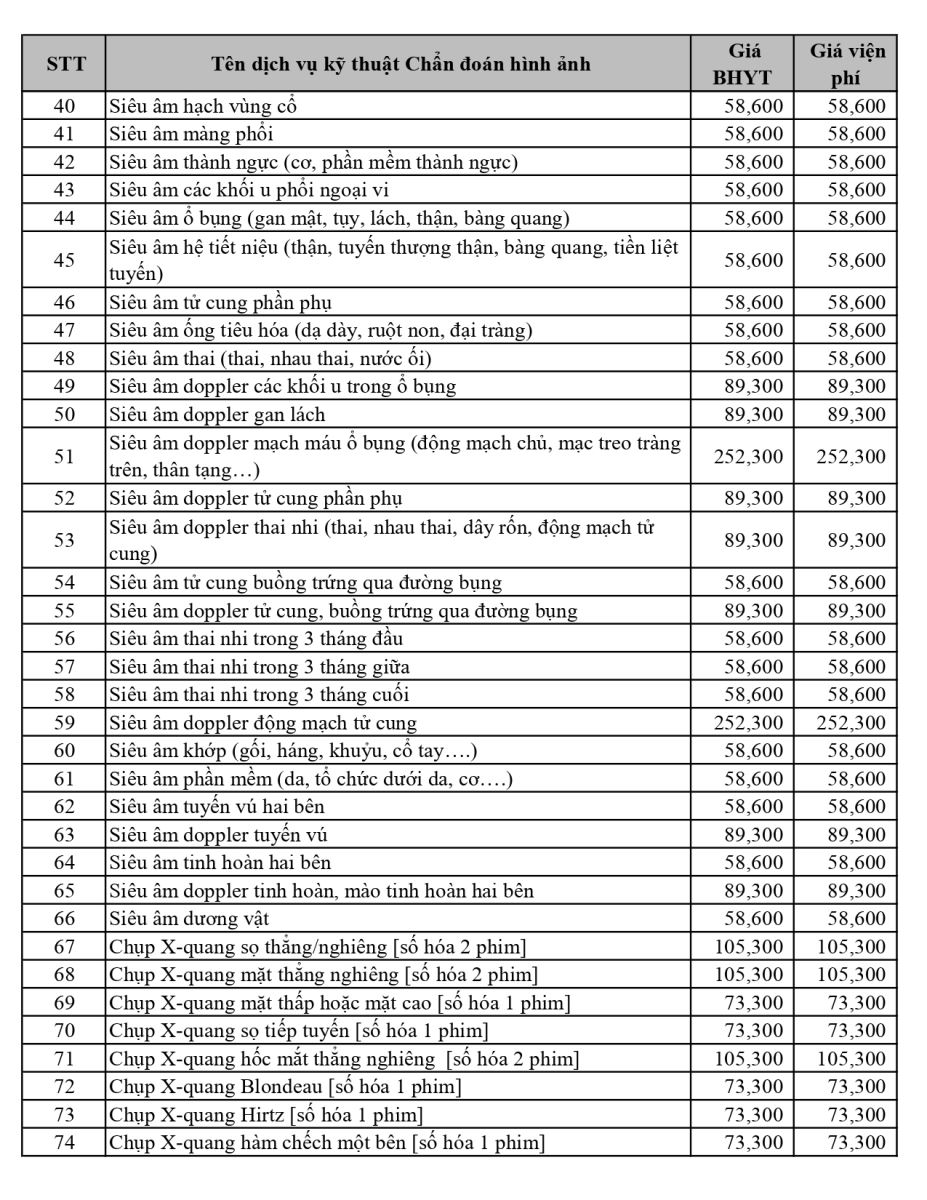 | STT | Tên dịch vụ kỹ thuật Chẩn đoán hình ảnh | Giá BHYT | Giá viện phí |
|---|---|---|---|
| 40 | Siêu âm hạch vùng cổ | 58,600 | 58,600 |
| 41 | Siêu âm màng phổi | 58,600 | 58,600 |
| 42 | Siêu âm thành ngực (cơ, phần mềm thành ngực) | 58,600 | 58,600 |
| 43 | Siêu âm các khối u phổi ngoại vi | 58,600 | 58,600 |
| 44 | Siêu âm ổ bụng (gan mật, tụy, lách, thận, bàng quang) | 58,600 | 58,600 |
| 45 | Siêu âm hệ tiết niệu (thận, tuyến thượng thận, bàng quang, tiền liệt tuyến) | 58,600 | 58,600 |
| 46 | Siêu âm tử cung phần phụ | 58,600 | 58,600 |
| 47 | Siêu âm ống tiêu hóa (dạ dày, ruột non, đại tràng) | 58,600 | 58,600 |
| 48 | Siêu âm thai (thai, nhau thai, nước ối) | 58,600 | 58,600 |
| 49 | Siêu âm doppler các khối u trong ổ bụng | 89,300 | 89,300 |
| 50 | Siêu âm doppler gan lách | 89,300 | 89,300 |
| 51 | Siêu âm doppler mạch máu ổ bụng (động mạch chủ, mạc treo tràng trên, thân tạng…) | 252,300 | 252,300 |
| 52 | Siêu âm doppler tử cung phần phụ | 89,300 | 89,300 |
| 53 | Siêu âm doppler thai nhi (thai, nhau thai, dây rốn, động mạch tử cung) | 89,300 | 89,300 |
| 54 | Siêu âm tử cung buồng trứng qua đường bụng | 58,600 | 58,600 |
| 55 | Siêu âm doppler tử cung, buồng trứng qua đường bụng | 89,300 | 89,300 |
| 56 | Siêu âm thai nhi trong 3 tháng đầu | 58,600 | 58,600 |
| 57 | Siêu âm thai nhi trong 3 tháng giữa | 58,600 | 58,600 |
| 58 | Siêu âm thai nhi trong 3 tháng cuối | 58,600 | 58,600 |
| 59 | Siêu âm doppler động mạch tử cung | 252,300 | 252,300 |
| 60 | Siêu âm khớp (gối, háng, khuỷu, cổ tay….) | 58,600 | 58,600 |
| 61 | Siêu âm phần mềm (da, tổ chức dưới da, cơ….) | 58,600 | 58,600 |
| 62 | Siêu âm tuyến vú hai bên | 58,600 | 58,600 |
| 63 | Siêu âm doppler tuyến vú | 89,300 | 89,300 |
| 64 | Siêu âm tinh hoàn hai bên | 58,600 | 58,600 |
| 65 | Siêu âm doppler tinh hoàn, mào tinh hoàn hai bên | 89,300 | 89,300 |
| 66 | Siêu âm dương vật | 58,600 | 58,600 |
| 67 | Chụp X-quang sọ thẳng/nghiêng [số hóa 2 phim] | 105,300 | 105,300 |
| 68 | Chụp X-quang mặt thẳng nghiêng [số hóa 2 phim] | 105,300 | 105,300 |
| 69 | Chụp X-quang mặt thấp hoặc mặt cao [số hóa 1 phim] | 73,300 | 73,300 |
| 70 | Chụp X-quang sọ tiếp tuyến [số hóa 1 phim] | 73,300 | 73,300 |
| 71 | Chụp X-quang hốc mắt thẳng nghiêng [số hóa 2 phim] | 105,300 | 105,300 |
| 72 | Chụp X-quang Blondeau [số hóa 1 phim] | 73,300 | 73,300 |
| 73 | Chụp X-quang Hirtz [số hóa 1 phim] | 73,300 | 73,300 |
| 74 | Chụp X-quang hàm chếch một bên [số hóa 1 phim] | 73,300 | 73,300 |